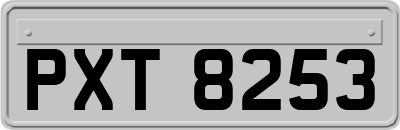 PXT 8253